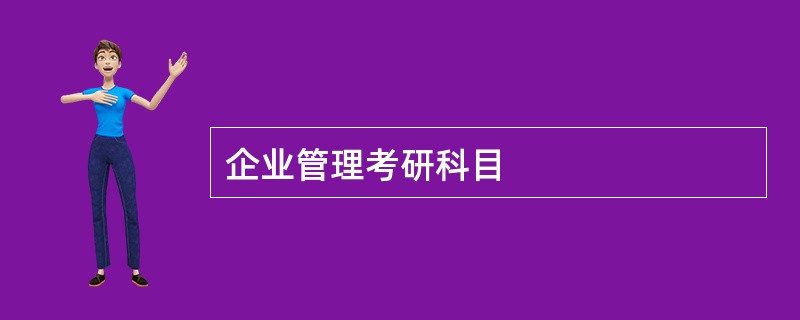 企业管理考研科目